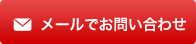 メールでお問い合わせ